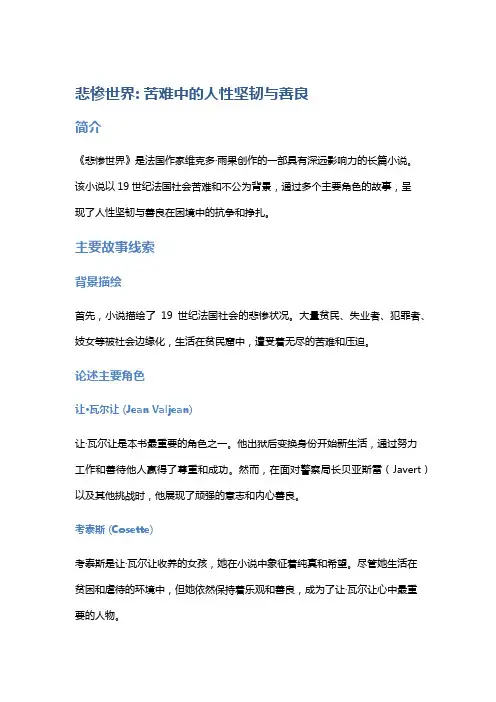 悲惨世界: 苦难中的人性坚韧与善良

简介

《悲惨世界》是法国作家维克多·雨果创作的一部具有深远影响力的长篇小说。该小说以 19 世纪法国社会苦难和不公为背景，通过多个主要角色的故事，呈现了人性坚韧与善良在困境中的抗争和挣扎。

主要故事线索

背景描绘

首先，小说描绘了 19 世纪法国社会的悲惨状况。大量贫民、失业者、犯罪者、妓女等被社会边缘化，生活在贫民窟中，遭受着无尽的苦难和压迫。

论述主要角色

让·瓦尔让 (Jean Valjean)

让·瓦尔让是本书最重要的角色之一。他出狱后变换身份开始新生活，通过努力工作和善待他人赢得了尊重和成功。然而，在面对警察局长贝亚斯雷（Javert）以及其他挑战时，他展现了顽强的意志和内心善良。

考泰斯 (Cosette)

考泰斯是让·瓦尔让收养的女孩，她在小说中象征着纯真和希望。尽管她生活在贫困和虐待的环境中，但她依然保持着乐观和善良，成为了让·瓦尔让心中最重要的人物。